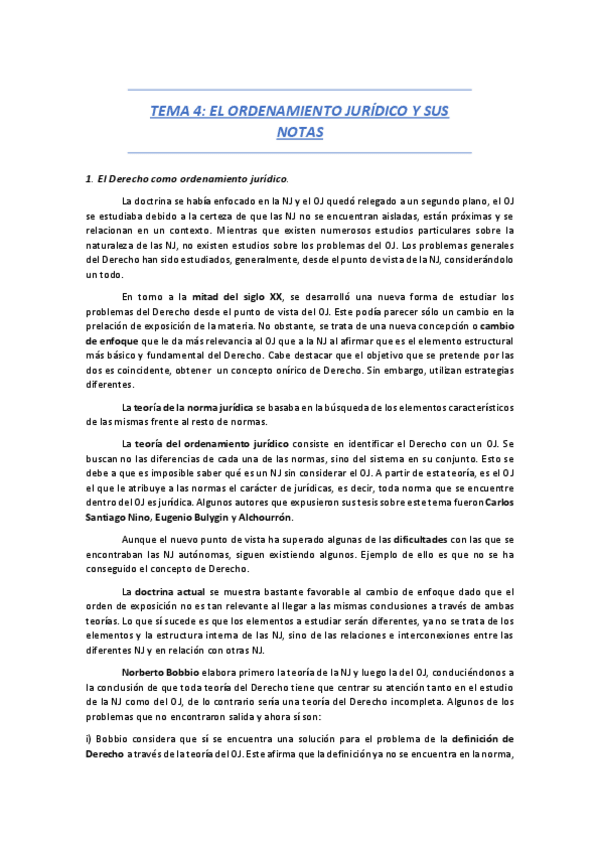 TEMA 4: EL ORDENAMIENTO JURÍDICO Y SUS NOTAS

1. El Derecho como ordenamiento jurídico.

La doctrina se había enfocado en la NJ y el OJ quedó relegado a un segundo plano, el OJ se estudiaba debido a la certeza de que las NJ no se encuentran aisladas, están próximas y se relacionan en un contexto. Mientras que existen numerosos estudios particulares sobre la naturaleza de las NJ, no existen estudios sobre los problemas del OJ. Los problemas generales del Derecho han sido estudiados, generalmente, desde el punto de vista de la NJ, considerándolo un todo.

En torno a la mitad del siglo XX, se desarrolló una nueva forma de estudiar los problemas del Derecho desde el punto de vista del OJ. Este podía parecer sólo un cambio en la prelación de exposición de la materia. No obstante, se trata de una nueva concepción o cambio de enfoque que le da más relevancia al OJ que a la NJ al afirmar que es el elemento estructural más básico y fundamental del Derecho. Cabe destacar que el objetivo que se pretende por las dos es coincidente, obtener un concepto onírico de Derecho. Sin embargo, utilizan estrategias diferentes.

La teoría de la norma jurídica se basaba en la búsqueda de los elementos característicos de las mismas frente al resto de normas.

La teoría del ordenamiento jurídico consiste en identificar el Derecho con un OJ. Se buscan no las diferencias de cada una de las normas, sino del sistema en su conjunto. Esto se debe a que es imposible saber qué es un NJ sin considerar el OJ. A partir de esta teoría, es el OJ el que le atribuye a las normas el carácter de jurídicas, es decir, toda norma que se encuentre dentro del OJ es jurídica. Algunos autores que expusieron sus tesis sobre este tema fueron Carlos Santiago Nino, Eugenio Bulygin y Alchourrón.

Aunque el nuevo punto de vista ha superado algunas de las dificultades con las que se encontraban las NJ autónomas, siguen existiendo algunos. Ejemplo de ello es que no se ha conseguido el concepto de Derecho.

La doctrina actual se muestra bastante favorable al cambio de enfoque dado que el orden de exposición no es tan relevante al llegar a las mismas conclusiones a través de ambas teorías. Lo que sí sucede es que los elementos a estudiar serán diferentes, ya no se trata de los elementos y la estructura interna de las NJ, sino de las relaciones e interconexiones entre las diferentes NJ y en relación con otras NJ.

Norberto Bobbio elabora primero la teoría de la NJ y luego la del OJ, conduciéndonos a la conclusión de que toda teoría del Derecho tiene que centrar su atención tanto en el estudio de la NJ como del OJ, de lo contrario sería una teoría del Derecho incompleta. Algunos de los problemas que no encontraron salida y ahora sí son:

i) Bobbio considera que sí se encuentra una solución para el problema de la definición de Derecho a través de la teoría del OJ. Este afirma que la definición ya no se encuentra en la norma,